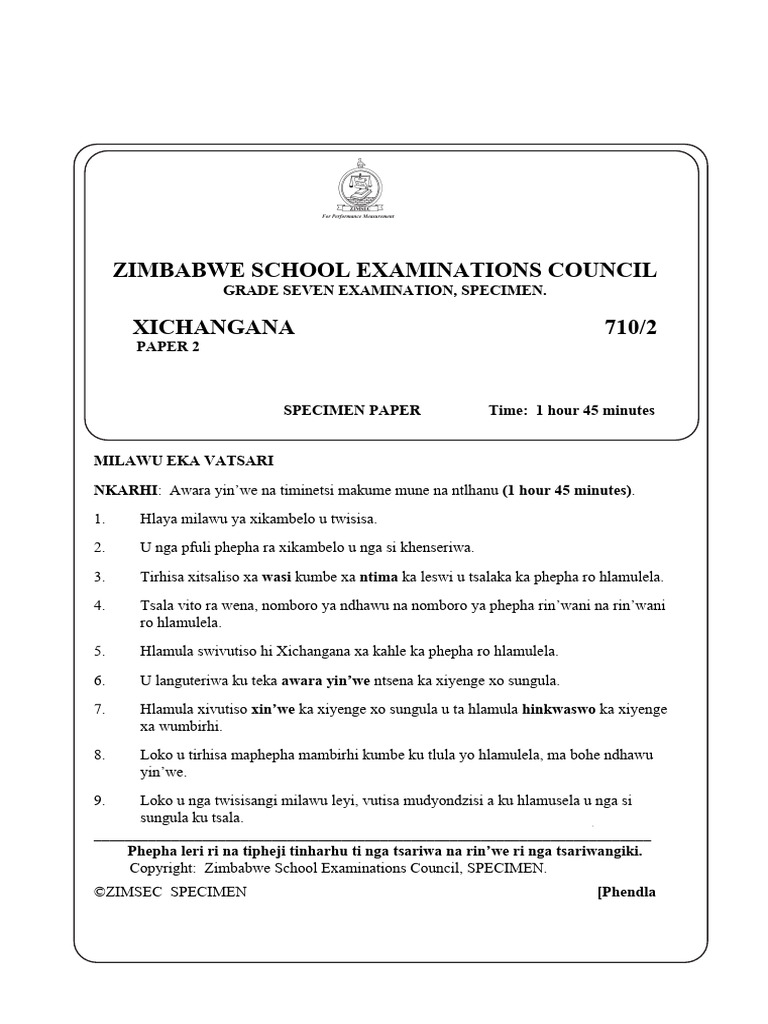 ZIMSEC
For Performance Measurement

ZIMBABWE SCHOOL EXAMINATIONS COUNCIL
GRADE SEVEN EXAMINATION, SPECIMEN.

XICHANGANA 710/2
PAPER 2

SPECIMEN PAPER Time: 1 hour 45 minutes

MILAWU EKA VATSARI

NKARHI: Awara yin'we na timinetsi makume mune na ntlhanu (1 hour 45 minutes).

1. Hlaya milawu ya xikambelo u twisisa.

2. U nga pfuli phepha ra xikambelo u nga si khenseriwa.

3. Tirhisa xitsaliso xa wasi kumbe xa ntima ka leswi u tsalaka ka phepha ro hlamulela.

4. Tsala vito ra wena, nomboro ya ndhawu na nomboro ya phepha rin'wani na rin'wani ro hlamulela.

5. Hlamula swivutiso hi Xichangana xa kahle ka phepha ro hlamulela.

6. U languteriwa ku teka awara yin'we ntsena ka xiyenge xo sungula.

7. Hlamula xivutiso xin'we ka xiyenge xo sungula u ta hlamula hinkwaswo ka xiyenge xa wumbirhi.

8. Loko u tirhisa maphepha mambirhi kumbe ku tlula yo hlamulela, ma bohe ndhawu yin'we.

9. Loko u nga twisisangi milawu leyi, vutisa mudyondzisi a ku hlamusela u nga si sungula ku tsala.

Phepha leri ri na tipheji tinharhu ti nga tsariwa na rin'we ri nga tsariwangiki.
Copyright: Zimbabwe School Examinations Council, SPECIMEN.

©ZIMSEC SPECIMEN [Phendla